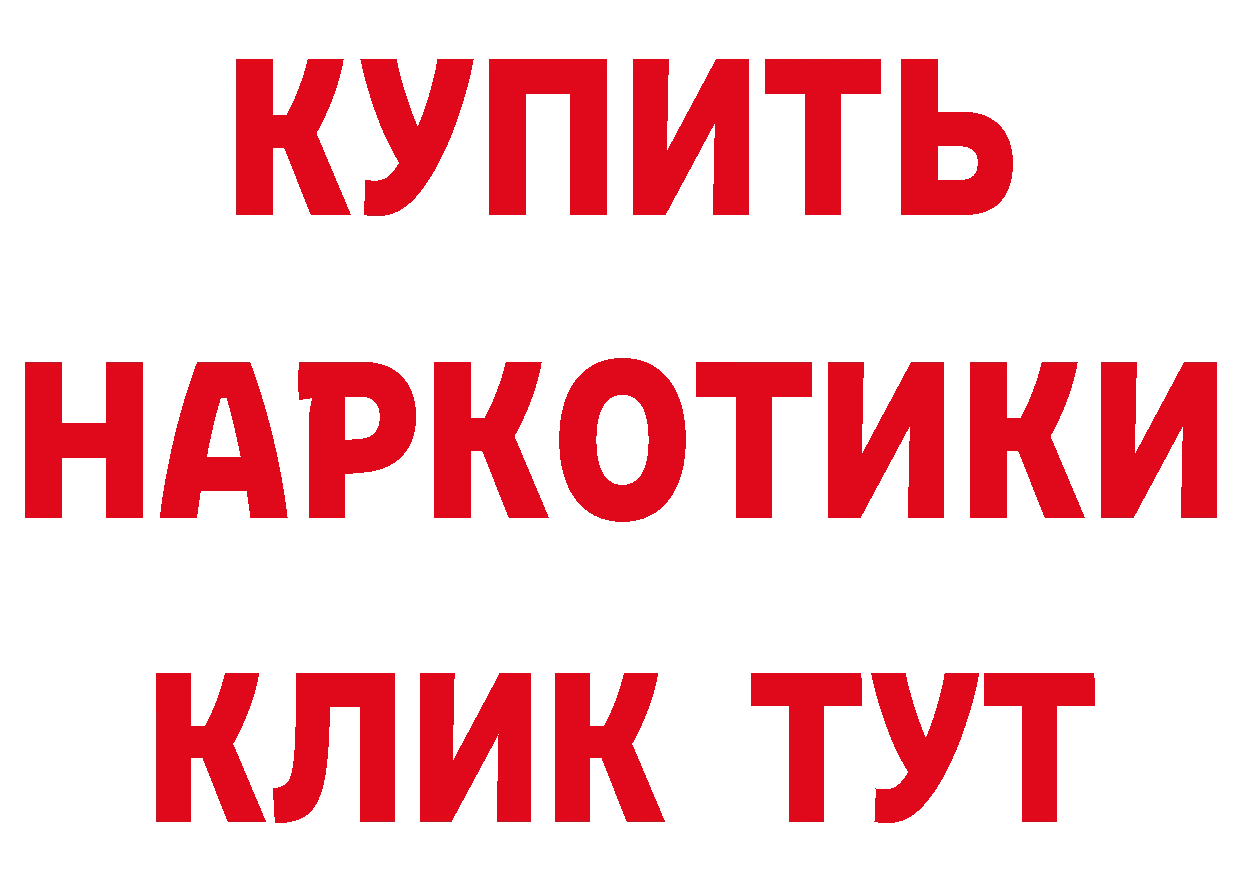 КУПИТЬ НАРКОТИКИ КЛИК ТУТ